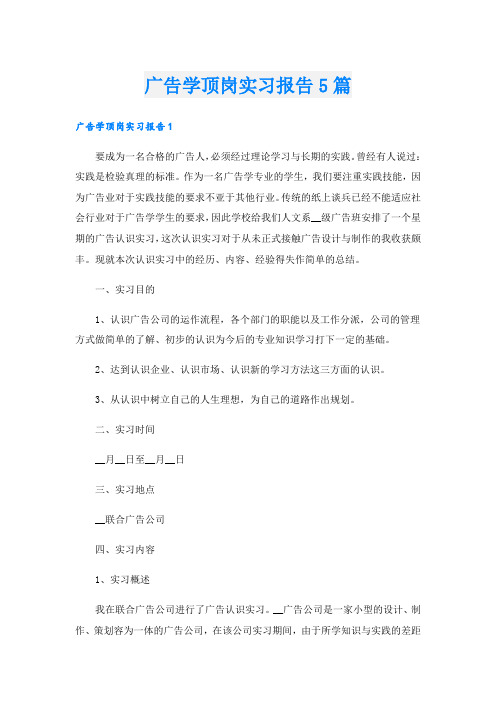 广告学顶岗实习报告5篇

广告学顶岗实习报告1

要成为一名合格的广告人，必须经过理论学习与长期的实践。曾经有人说过：实践是检验真理的标准。作为一名广告学专业的学生，我们要注重实践技能，因为广告业对于实践技能的要求不亚于其他行业。传统的纸上谈兵已经不能适应社会行业对于广告学学生的要求，因此学校给我们人文系__级广告班安排了一个星期的广告认识实习，这次认识实习对于从未正式接触广告设计与制作的我收获颇丰。现就本次认识实习中的经历、内容、经验得失作简单的总结。

一、实习目的

1、认识广告公司的运作流程，各个部门的职能以及工作分派，公司的管理方式做简单的了解、初步的认识为今后的专业知识学习打下一定的基础。

2、达到认识企业、认识市场、认识新的学习方法这三方面的认识。

3、从认识中树立自己的人生理想，为自己的道路作出规划。

二、实习时间

__月__日至__月__日

三、实习地点

__联合广告公司

四、实习内容

1、实习概述

我在联合广告公司进行了广告认识实习。__广告公司是一家小型的设计、制作、策划容为一体的广告公司，在该公司实习期间，由于所学知识与实践的差距